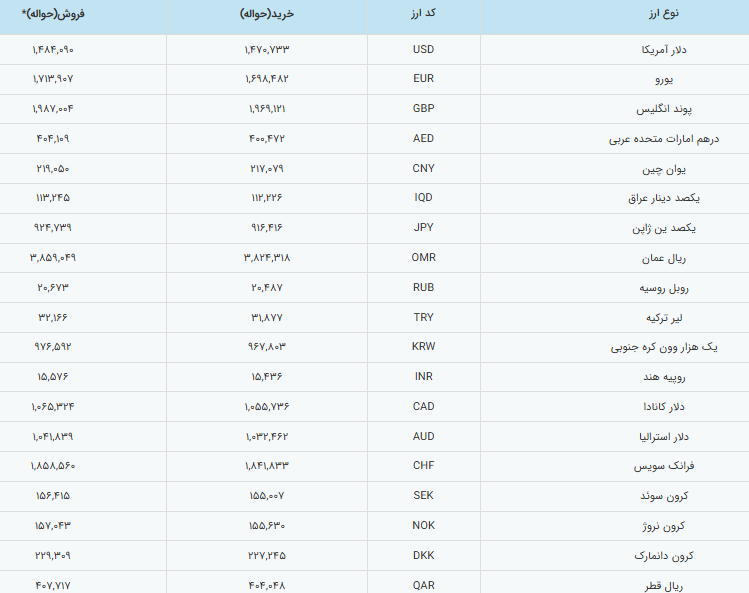 | نوع ارز | کد ارز | خرید(حواله) | فروش(حواله)* |
|---|---|---|---|
| دلار آمریکا | USD | ۱,۴۷۰,۷۳۳ | ۱,۴۸۴,۰۹۰ |
| یورو | EUR | ۱,۶۹۸,۴۸۲ | ۱,۷۱۳,۹۰۷ |
| پوند انگلیس | GBP | ۱,۹۶۹,۱۲۱ | ۱,۹۸۷,۰۰۴ |
| درهم امارات متحده عربی | AED | ۴۰۰,۴۷۲ | ۴۰۴,۱۰۹ |
| یوان چین | CNY | ۲۱۷,۰۷۹ | ۲۱۹,۰۵۰ |
| یکصد دینار عراق | IQD | ۱۱۲,۲۲۶ | ۱۱۳,۲۴۵ |
| یکصد ین ژاپن | JPY | ۹۱۶,۴۱۶ | ۹۲۴,۷۳۹ |
| ریال عمان | OMR | ۳,۸۲۴,۳۱۸ | ۳,۸۵۹,۰۴۹ |
| روبل روسیه | RUB | ۲۰,۴۸۷ | ۲۰,۶۷۳ |
| لیر ترکیه | TRY | ۳۱,۸۷۷ | ۳۲,۱۶۶ |
| یک هزار وون کره جنوبی | KRW | ۹۶۷,۸۰۳ | ۹۷۶,۵۹۲ |
| روپیه هند | INR | ۱۵,۴۳۶ | ۱۵,۵۷۶ |
| دلار کانادا | CAD | ۱,۰۵۵,۷۳۶ | ۱,۰۶۵,۳۲۴ |
| دلار استرالیا | AUD | ۱,۰۳۲,۴۶۲ | ۱,۰۴۱,۸۳۹ |
| فرانک سویس | CHF | ۱,۸۴۱,۸۳۳ | ۱,۸۵۸,۵۶۰ |
| کرون سوئد | SEK | ۱۵۵,۰۰۷ | ۱۵۶,۴۱۵ |
| کرون نروژ | NOK | ۱۵۵,۶۳۰ | ۱۵۷,۰۴۳ |
| کرون دانمارک | DKK | ۲۲۷,۲۴۵ | ۲۲۹,۳۰۹ |
| ریال قطر | QAR | ۴۰۴,۰۴۸ | ۴۰۷,۷۱۷ |